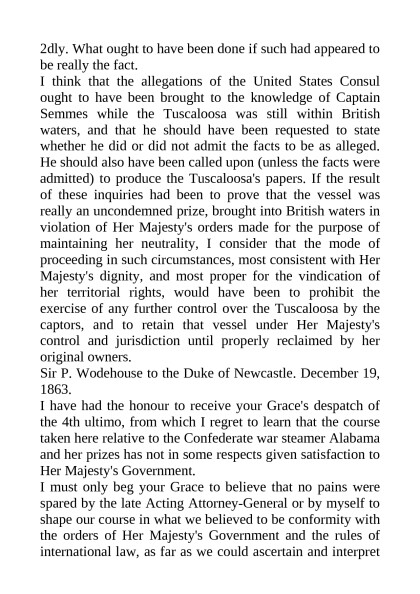 2dly. What ought to have been done if such had appeared to be really the fact.
I think that the allegations of the United States Consul ought to have been brought to the knowledge of Captain Semmes while the Tuscaloosa was still within British waters, and that he should have been requested to state whether he did or did not admit the facts to be as alleged. He should also have been called upon (unless the facts were admitted) to produce the Tuscaloosa's papers. If the result of these inquiries had been to prove that the vessel was really an uncondemned prize, brought into British waters in violation of Her Majesty's orders made for the purpose of maintaining her neutrality, I consider that the mode of proceeding in such circumstances, most consistent with Her Majesty's dignity, and most proper for the vindication of her territorial rights, would have been to prohibit the exercise of any further control over the Tuscaloosa by the captors, and to retain that vessel under Her Majesty's control and jurisdiction until properly reclaimed by her original owners.
Sir P. Wodehouse to the Duke of Newcastle. December 19, 1863.
I have had the honour to receive your Grace's despatch of the 4th ultimo, from which I regret to learn that the course taken here relative to the Confederate war steamer Alabama and her prizes has not in some respects given satisfaction to Her Majesty's Government.
I must only beg your Grace to believe that no pains were spared by the late Acting Attorney-General or by myself to shape our course in what we believed to be conformity with the orders of Her Majesty's Government and the rules of international law, as far as we could ascertain and interpret